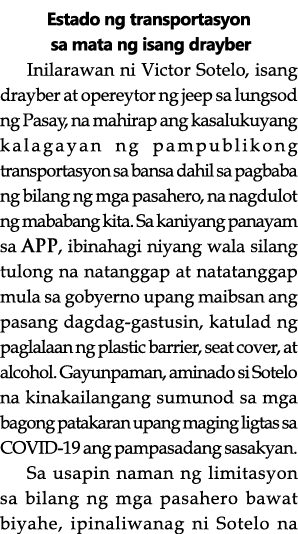 Estado ng transportasyon sa mata ng isang drayber

Inilarawan ni Victor Sotelo, isang drayber at opereytor ng jeep sa lungsod ng Pasay, na mahirap ang kasalukuyang kalagayan ng pampublikong transportasyon sa bansa dahil sa pagbaba ng bilang ng mga pasahero, na nagdulot ng mababang kita. Sa kaniyang panayam sa APP, ibinahagi niyang wala silang tulong na natanggap at natatanggap mula sa gobyerno upang maibsan ang pasang dagdag-gastusin, katulad ng paglalaan ng plastic barrier, seat cover, at alcohol. Gayunpaman, aminado si Sotelo na kinakailangang sumunod sa mga bagong patakaran upang maging ligtas sa COVID-19 ang pampasadang sasakyan.

Sa usapin naman ng limitasyon sa bilang ng mga pasahero bawat biyahe, ipinaliwanag ni Sotelo na